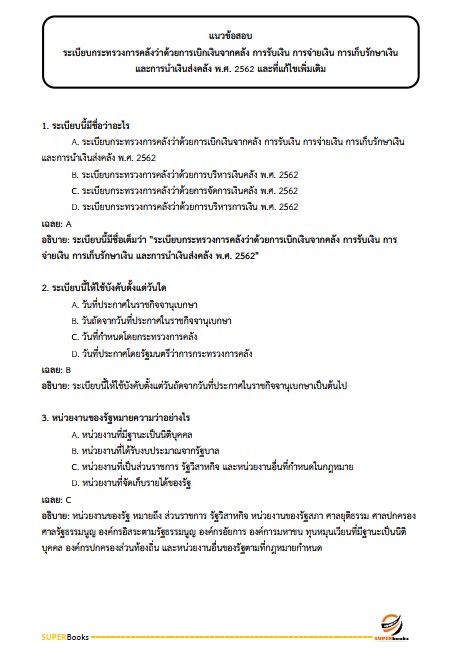 แนวข้อสอบ
ระเบียบกระทรวงการคลังว่าด้วยการเบิกเงินจากคลัง การรับเงิน การจ่ายเงิน การเก็บรักษาเงิน และการนำเงินส่งคลัง พ.ศ. 2562 และที่แก้ไขเพิ่มเติม

1. ระเบียบนี้มีชื่อว่าอะไร
A. ระเบียบกระทรวงการคลังว่าด้วยการเบิกเงินจากคลัง การรับเงิน การจ่ายเงิน การเก็บรักษาเงิน และการนำเงินส่งคลัง พ.ศ. 2562
B. ระเบียบกระทรวงการคลังว่าด้วยการบริหารเงินคลัง พ.ศ. 2562
C. ระเบียบกระทรวงการคลังว่าด้วยการจัดการเงินคลัง พ.ศ. 2562
D. ระเบียบกระทรวงการคลังว่าด้วยการบริหารการเงิน พ.ศ. 2562
เฉลย: A
อธิบาย: ระเบียบนี้มีชื่อเต็มว่า "ระเบียบกระทรวงการคลังว่าด้วยการเบิกเงินจากคลัง การรับเงิน การจ่ายเงิน การเก็บรักษาเงิน และการนำเงินส่งคลัง พ.ศ. 2562"

2. ระเบียบนี้ให้ใช้บังคับตั้งแต่วันใด
A. วันที่ประกาศในราชกิจจานุเบกษา
B. วันถัดจากวันที่ประกาศในราชกิจจานุเบกษา
C. วันที่กำหนดโดยกระทรวงการคลัง
D. วันที่ประกาศโดยรัฐมนตรีว่าการกระทรวงการคลัง
เฉลย: B
อธิบาย: ระเบียบนี้ให้ใช้บังคับตั้งแต่วันถัดจากวันที่ประกาศในราชกิจจานุเบกษาเป็นต้นไป

3. หน่วยงานของรัฐหมายความว่าอย่างไร
A. หน่วยงานที่มีฐานะเป็นนิติบุคคล
B. หน่วยงานที่ได้รับงบประมาณจากรัฐบาล
C. หน่วยงานที่เป็นส่วนราชการ รัฐวิสาหกิจ และหน่วยงานอื่นที่กำหนดในกฎหมาย
D. หน่วยงานที่จัดเก็บรายได้ของรัฐ
เฉลย: C
อธิบาย: หน่วยงานของรัฐ หมายถึง ส่วนราชการ รัฐวิสาหกิจ หน่วยงานของรัฐสภา ศาลยุติธรรม ศาลปกครอง ศาลรัฐธรรมนูญ องค์กรอิสระตามรัฐธรรมนูญ องค์กรอัยการ องค์การมหาชน ทุนหมุนเวียนที่มีฐานะเป็นนิติบุคคล องค์กรปกครองส่วนท้องถิ่น และหน่วยงานอื่นของรัฐตามที่กฎหมายกำหนด

SUPERBooks
SUPERbooks